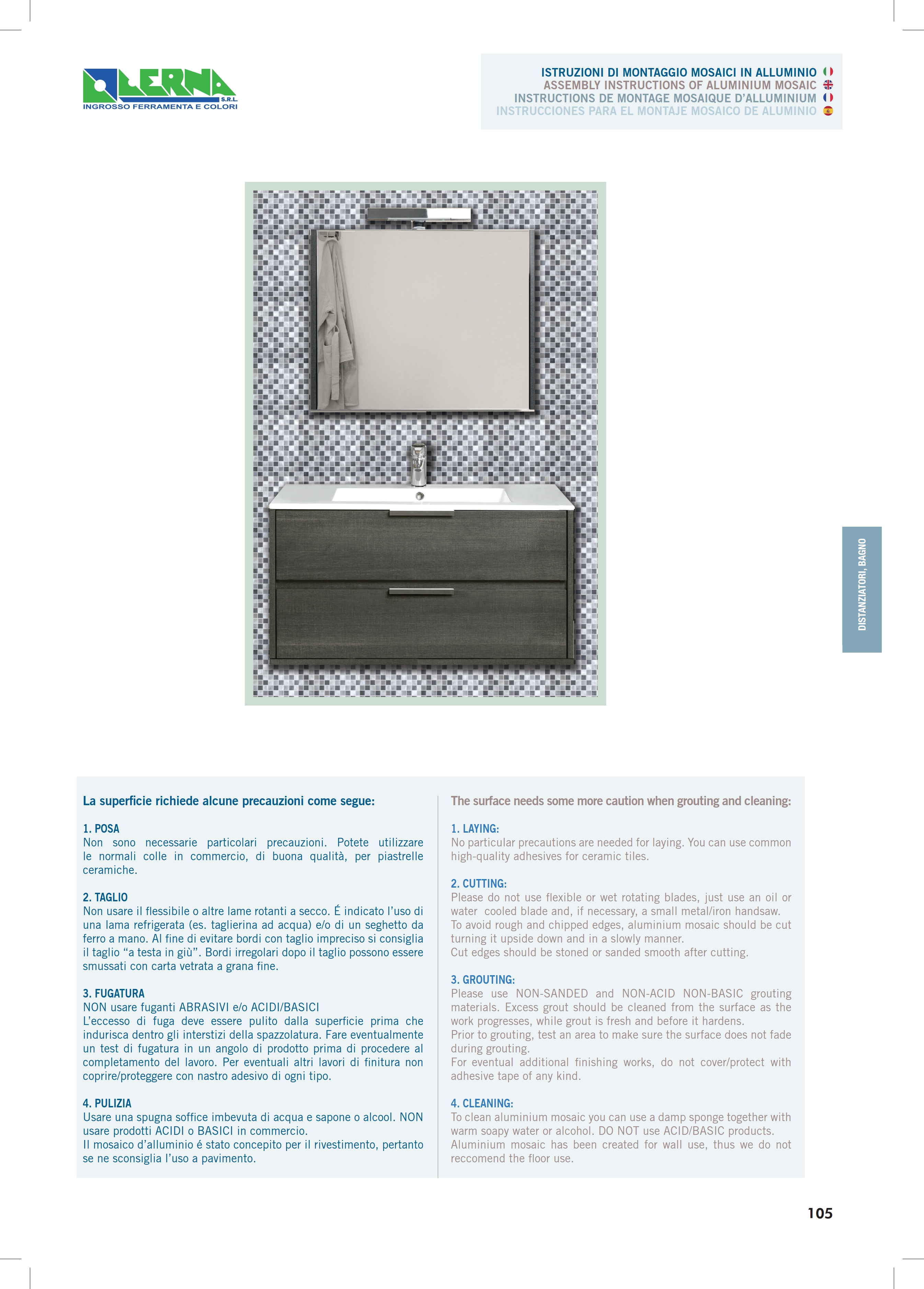 LERNA S.R.L.
INGROSSO FERRAMENTA E COLORI

ISTRUZIONI DI MONTAGGIO MOSAICI IN ALLUMINIO
ASSEMBLY INSTRUCTIONS OF ALUMINIUM MOSAIC
INSTRUCTIONS DE MONTAGE MOSAIQUE D'ALLUMINIUM
INSTRUCCIONES PARA EL MONTAJE MOSAICO DE ALUMINIO

DISTANZIATORI, BAGNO

La superficie richiede alcune precauzioni come segue:

1. POSA
Non sono necessarie particolari precauzioni. Potete utilizzare le normali colle in commercio, di buona qualità, per piastrelle ceramiche.

2. TAGLIO
Non usare il flessibile o altre lame rotanti a secco. É indicato l'uso di una lama refrigerata (es. taglierina ad acqua) e/o di un seghetto da ferro a mano. Al fine di evitare bordi con taglio impreciso si consiglia il taglio "a testa in giù". Bordi irregolari dopo il taglio possono essere smussati con carta vetrata a grana fine.

3. FUGATURA
NON usare fuganti ABRASIVI e/o ACIDI/BASICI
L'eccesso di fuga deve essere pulito dalla superficie prima che indurisca dentro gli interstizi della spazzolatura. Fare eventualmente un test di fugatura in un angolo di prodotto prima di procedere al completamento del lavoro. Per eventuali altri lavori di finitura non coprire/proteggere con nastro adesivo di ogni tipo.

4. PULIZIA
Usare una spugna soffice imbevuta di acqua e sapone o alcool. NON usare prodotti ACIDI o BASICI in commercio.
Il mosaico d'alluminio é stato concepito per il rivestimento, pertanto se ne sconsiglia l'uso a pavimento.

The surface needs some more caution when grouting and cleaning:

1. LAYING:
No particular precautions are needed for laying. You can use common high-quality adhesives for ceramic tiles.

2. CUTTING:
Please do not use flexible or wet rotating blades, just use an oil or water cooled blade and, if necessary, a small metal/iron handsaw.
To avoid rough and chipped edges, aluminium mosaic should be cut turning it upside down and in a slowly manner.
Cut edges should be stoned or sanded smooth after cutting.

3. GROUTING:
Please use NON-SANDED and NON-ACID NON-BASIC grouting materials. Excess grout should be cleaned from the surface as the work progresses, while grout is fresh and before it hardens.
Prior to grouting, test an area to make sure the surface does not fade during grouting.
For eventual additional finishing works, do not cover/protect with adhesive tape of any kind.

4. CLEANING:
To clean aluminium mosaic you can use a damp sponge together with warm soapy water or alcohol. DO NOT use ACID/BASIC products.
Aluminium mosaic has been created for wall use, thus we do not reccomend the floor use.

105